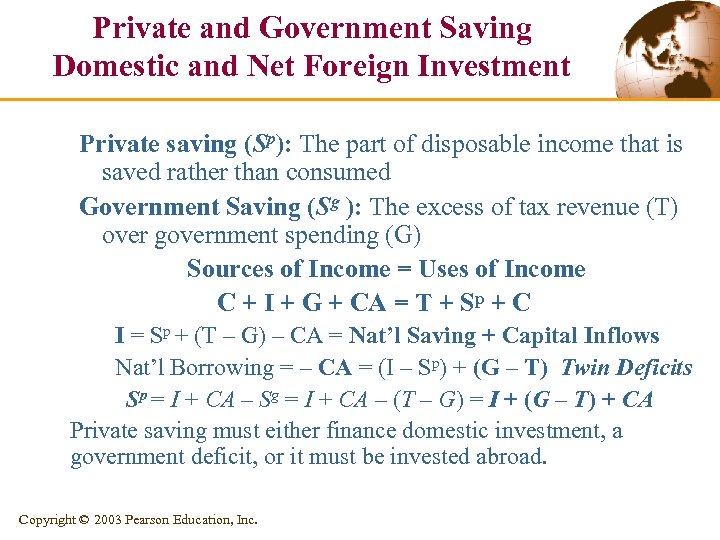 Private and Government Saving
Domestic and Net Foreign Investment

Private saving ($S^p$): The part of disposable income that is saved rather than consumed

Government Saving ($S^g$ ): The excess of tax revenue (T) over government spending (G)

Sources of Income = Uses of Income

$C + I + G + CA = T + S^p + C$

$I = S^p + (T – G) – CA$ = Nat'l Saving + Capital Inflows

Nat'l Borrowing = $– CA = (I – S^p) + (G – T)$ Twin Deficits

$S^p = I + CA – S^g = I + CA – (T – G) = I + (G – T) + CA$

Private saving must either finance domestic investment, a government deficit, or it must be invested abroad.

Copyright © 2003 Pearson Education, Inc.